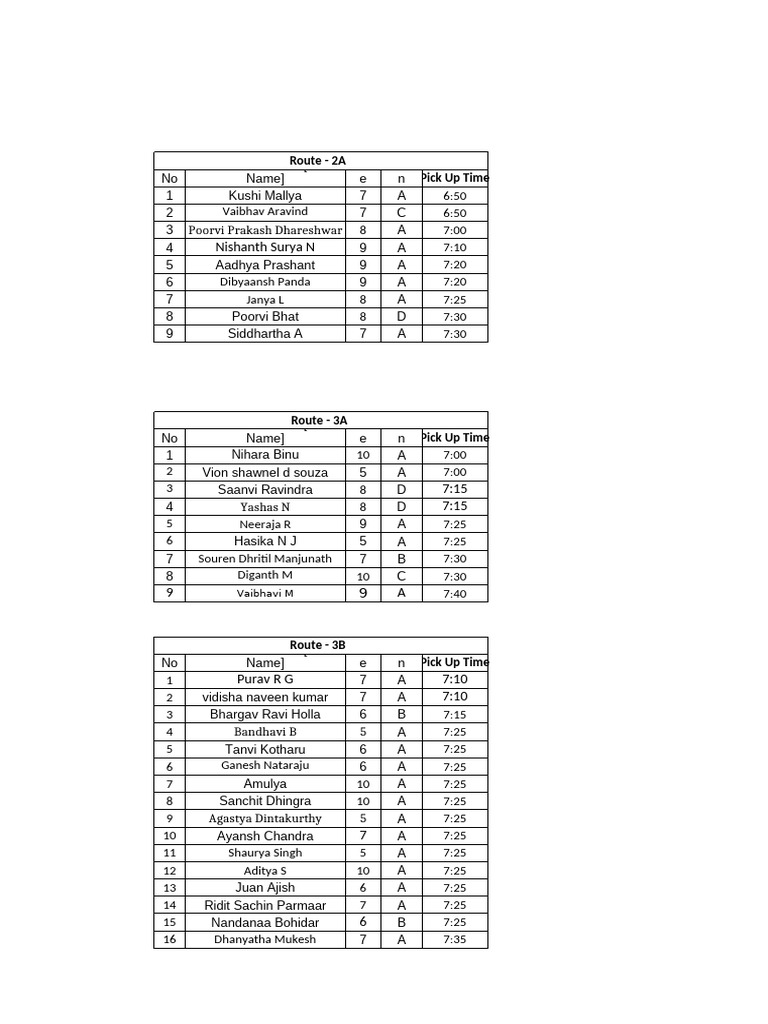 Route - 2A

| No | Name] ` | e | n | Pick Up Time |
|---|---|---|---|---|
| 1 | Kushi Mallya | 7 | A | 6:50 |
| 2 | Vaibhav Aravind | 7 | C | 6:50 |
| 3 | Poorvi Prakash Dhareshwar | 8 | A | 7:00 |
| 4 | Nishanth Surya N | 9 | A | 7:10 |
| 5 | Aadhya Prashant | 9 | A | 7:20 |
| 6 | Dibyaansh Panda | 9 | A | 7:20 |
| 7 | Janya L | 8 | A | 7:25 |
| 8 | Poorvi Bhat | 8 | D | 7:30 |
| 9 | Siddhartha A | 7 | A | 7:30 |

Route - 3A

| No | Name] ` | e | n | Pick Up Time |
|---|---|---|---|---|
| 1 | Nihara Binu | 10 | A | 7:00 |
| 2 | Vion shawnel d souza | 5 | A | 7:00 |
| 3 | Saanvi Ravindra | 8 | D | 7:15 |
| 4 | Yashas N | 8 | D | 7:15 |
| 5 | Neeraja R | 9 | A | 7:25 |
| 6 | Hasika N J | 5 | A | 7:25 |
| 7 | Souren Dhritil Manjunath | 7 | B | 7:30 |
| 8 | Diganth M | 10 | C | 7:30 |
| 9 | Vaibhavi M | 9 | A | 7:40 |

Route - 3B

| No | Name] ` | e | n | Pick Up Time |
|---|---|---|---|---|
| 1 | Purav R G | 7 | A | 7:10 |
| 2 | vidisha naveen kumar | 7 | A | 7:10 |
| 3 | Bhargav Ravi Holla | 6 | B | 7:15 |
| 4 | Bandhavi B | 5 | A | 7:25 |
| 5 | Tanvi Kotharu | 6 | A | 7:25 |
| 6 | Ganesh Nataraju | 6 | A | 7:25 |
| 7 | Amulya | 10 | A | 7:25 |
| 8 | Sanchit Dhingra | 10 | A | 7:25 |
| 9 | Agastya Dintakurthy | 5 | A | 7:25 |
| 10 | Ayansh Chandra | 7 | A | 7:25 |
| 11 | Shaurya Singh | 5 | A | 7:25 |
| 12 | Aditya S | 10 | A | 7:25 |
| 13 | Juan Ajish | 6 | A | 7:25 |
| 14 | Ridit Sachin Parmaar | 7 | A | 7:25 |
| 15 | Nandanaa Bohidar | 6 | B | 7:25 |
| 16 | Dhanyatha Mukesh | 7 | A | 7:35 |